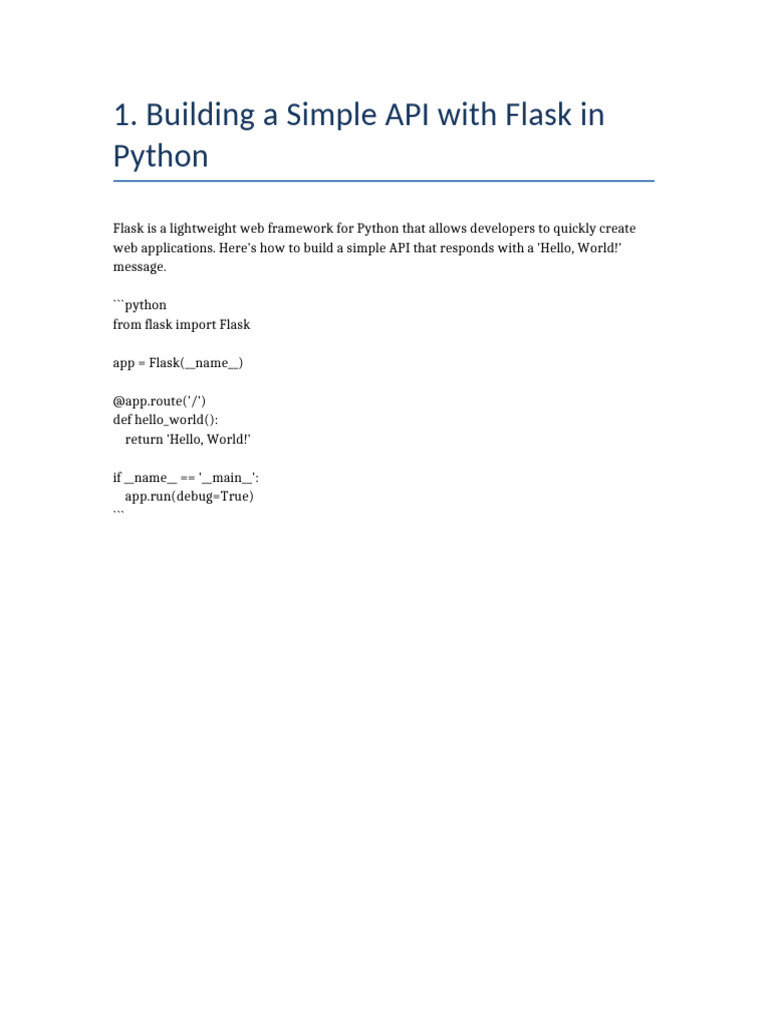 1. Building a Simple API with Flask in Python

Flask is a lightweight web framework for Python that allows developers to quickly create web applications. Here's how to build a simple API that responds with a 'Hello, World!' message.

```python
from flask import Flask

app = Flask(__name__)

@app.route('/')
def hello_world():
    return 'Hello, World!'

if __name__ == '__main__':
    app.run(debug=True)
```